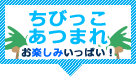 ちびっこ
あつまれ
お楽しみいっぱい！